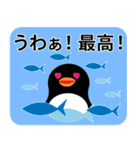 うわぁ！最高！